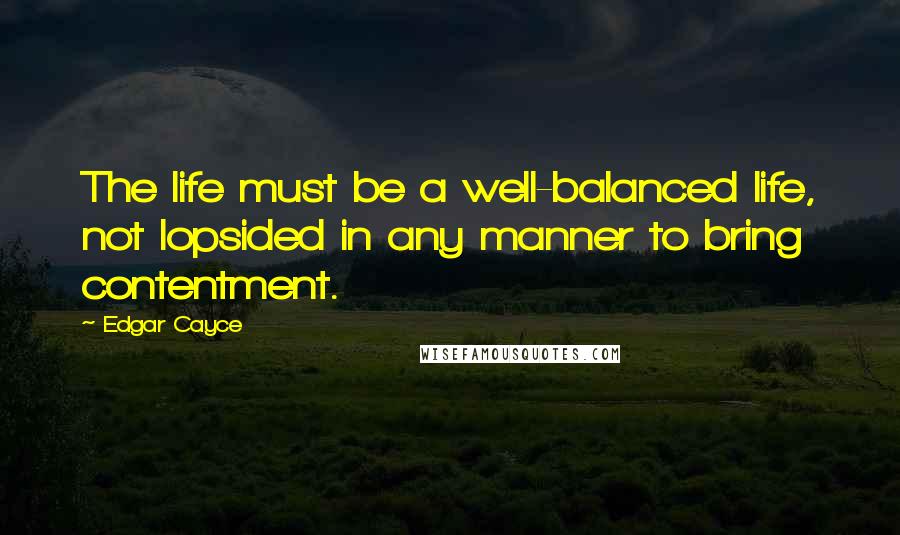 The life must be a well-balanced life, not lopsided in any manner to bring contentment.

~ Edgar Cayce

WISEFAMOUSQUOTES.COM